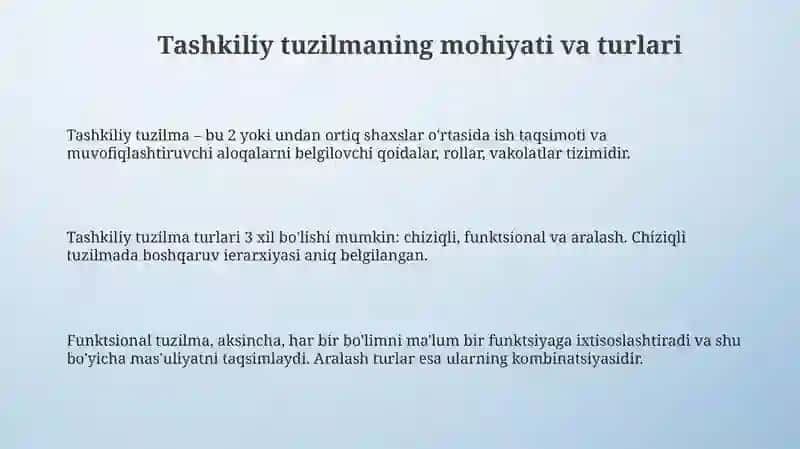 Tashkiliy tuzilmaning mohiyati va turlari

Tashkiliy tuzilma – bu 2 yoki undan ortiq shaxslar o'rtasida ish taqsimoti va muvofiqlashtiruvchi aloqalarni belgilovchi qoidalar, rollar, vakolatlar tizimidir.

Tashkiliy tuzilma turlari 3 xil bo'lishi mumkin: chiziqli, funktsional va aralash. Chiziqli tuzilmada boshqaruv ierarxiyasi aniq belgilangan.

Funktsional tuzilma, aksincha, har bir bo'limni ma'lum bir funktsiyaga ixtisoslashtiradi va shu bo'yicha mas'uliyatni taqsimlaydi. Aralash turlar esa ularning kombinatsiyasidir.